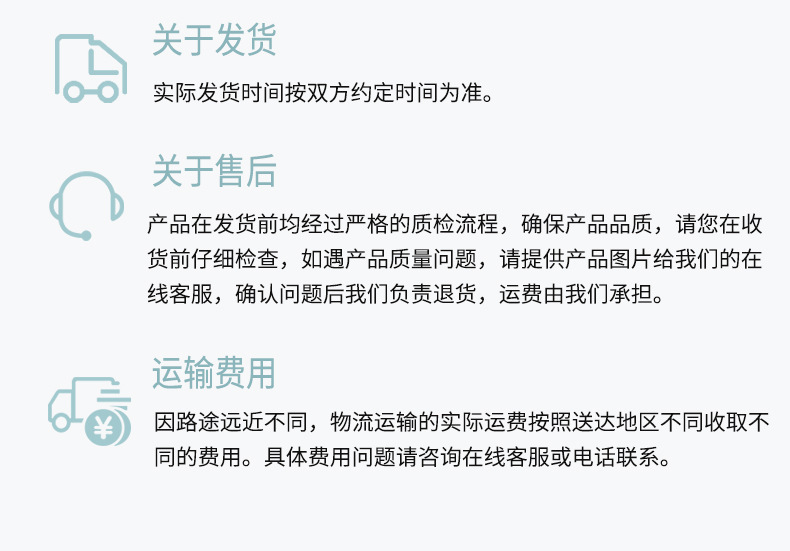 关于发货

实际发货时间按双方约定时间为准。

关于售后

产品在发货前均经过严格的质检流程，确保产品品质，请您在收货前仔细检查，如遇产品质量问题，请提供产品图片给我们的在线客服，确认问题后我们负责退货，运费由我们承担。

运输费用

¥

因路途远近不同，物流运输的实际运费按照送达地区不同收取不同的费用。具体费用问题请咨询在线客服或电话联系。